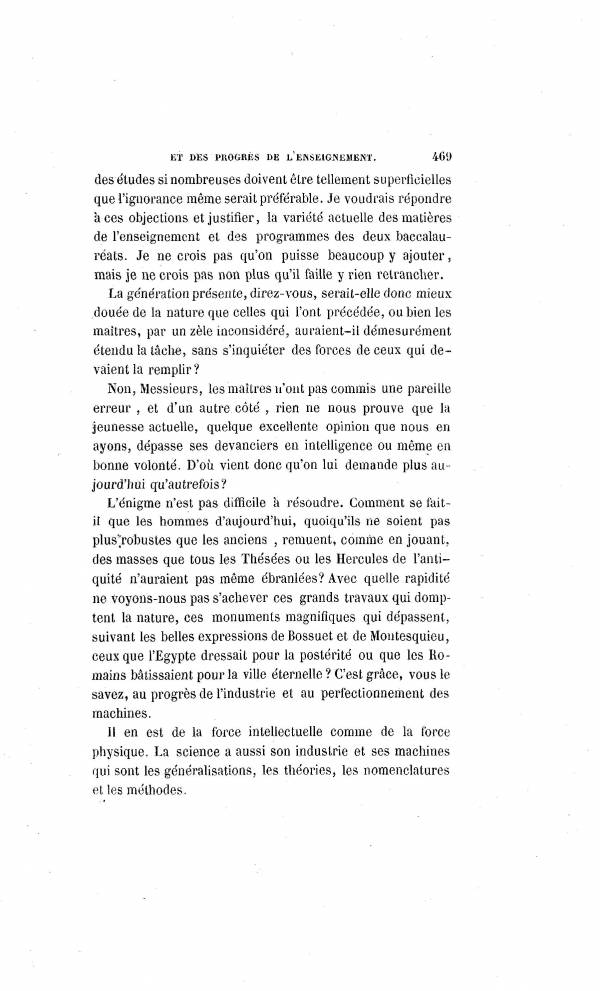 ET DES PROGRÈS DE L'ENSEIGNEMENT. 469

des études si nombreuses doivent être tellement superficielles que l'ignorance même serait préférable. Je voudrais répondre à ces objections et justifier, la variété actuelle des matières de l'enseignement et des programmes des deux baccalauréats. Je ne crois pas qu'on puisse beaucoup y ajouter, mais je ne crois pas non plus qu'il faille y rien retrancher.

La génération présente, direz-vous, serait-elle donc mieux douée de la nature que celles qui l'ont précédée, ou bien les maîtres, par un zèle inconsidéré, auraient-il démesurément étendu la tâche, sans s'inquiéter des forces de ceux qui devaient la remplir?

Non, Messieurs, les maîtres n'ont pas commis une pareille erreur, et d'un autre côté, rien ne nous prouve que la jeunesse actuelle, quelque excellente opinion que nous en ayons, dépasse ses devanciers en intelligence ou même en bonne volonté. D'où vient donc qu'on lui demande plus aujourd'hui qu'autrefois?

L'énigme n'est pas difficile à résoudre. Comment se fait-il que les hommes d'aujourd'hui, quoiqu'ils ne soient pas plus robustes que les anciens, remuent, comme en jouant, des masses que tous les Thésées ou les Hercules de l'antiquité n'auraient pas même ébranlées? Avec quelle rapidité ne voyons-nous pas s'achever ces grands travaux qui domptent la nature, ces monuments magnifiques qui dépassent, suivant les belles expressions de Bossuet et de Montesquieu, ceux que l'Egypte dressait pour la postérité ou que les Romains bâtissaient pour la ville éternelle? C'est grâce, vous le savez, au progrès de l'industrie et au perfectionnement des machines.

Il en est de la force intellectuelle comme de la force physique. La science a aussi son industrie et ses machines qui sont les généralisations, les théories, les nomenclatures et les méthodes.